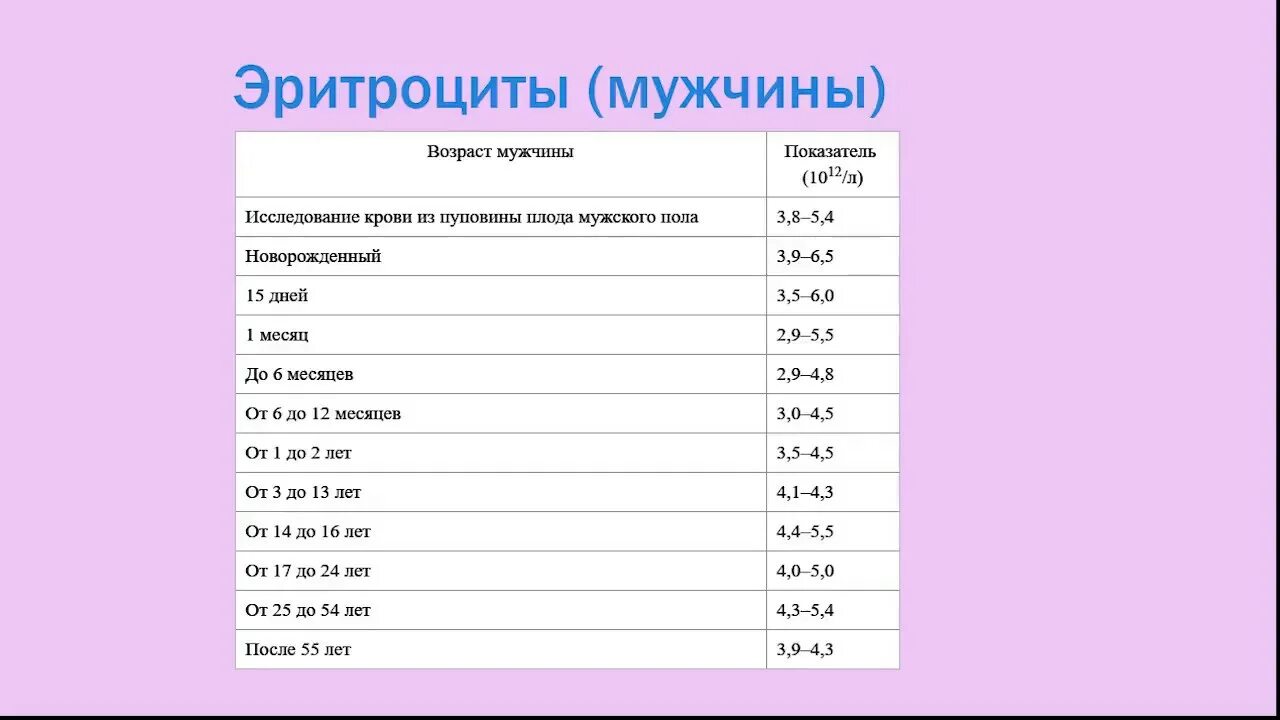 Эритроциты (мужчины)

| Возраст мужчины | Показатель ($10^{12}$/л) |
|---|---|
| Исследование крови из пуповины плода мужского пола | 3,8–5,4 |
| Новорожденный | 3,9–6,5 |
| 15 дней | 3,5–6,0 |
| 1 месяц | 2,9–5,5 |
| До 6 месяцев | 2,9–4,8 |
| От 6 до 12 месяцев | 3,0–4,5 |
| От 1 до 2 лет | 3,5–4,5 |
| От 3 до 13 лет | 4,1–4,3 |
| От 14 до 16 лет | 4,4–5,5 |
| От 17 до 24 лет | 4,0–5,0 |
| От 25 до 54 лет | 4,3–5,4 |
| После 55 лет | 3,9–4,3 |